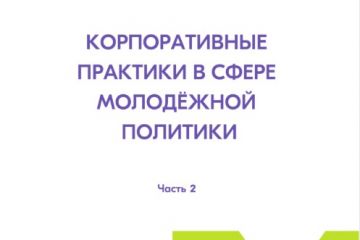 КОРПОРАТИВНЫЕ ПРАКТИКИ В СФЕРЕ МОЛОДЁЖНОЙ ПОЛИТИКИ

Часть 2